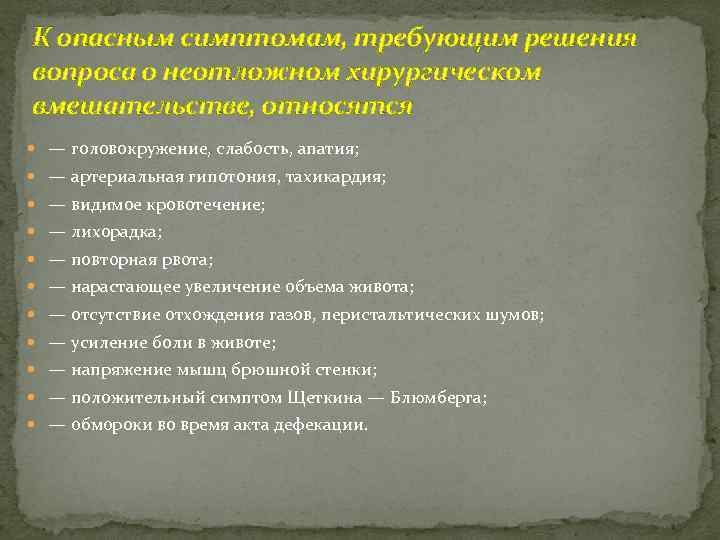 К опасным симптомам, требующим решения вопроса о неотложном хирургическом вмешательстве, относятся

— головокружение, слабость, апатия;
— артериальная гипотония, тахикардия;
— видимое кровотечение;
— лихорадка;
— повторная рвота;
— нарастающее увеличение объема живота;
— отсутствие отхождения газов, перистальтических шумов;
— усиление боли в животе;
— напряжение мышц брюшной стенки;
— положительный симптом Щеткина — Блюмберга;
— обмороки во время акта дефекации.